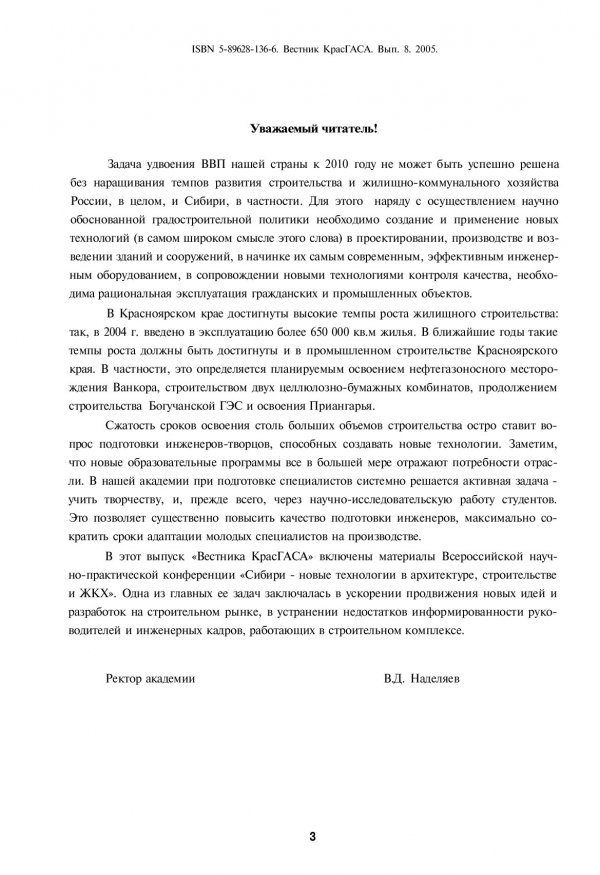 ISBN 5-89628-136-6. Вестник КрасГАСА. Вып. 8. 2005.

Уважаемый читатель!

Задача удвоения ВВП нашей страны к 2010 году не может быть успешно решена без наращивания темпов развития строительства и жилищно-коммунального хозяйства России, в целом, и Сибири, в частности. Для этого наряду с осуществлением научно обоснованной градостроительной политики необходимо создание и применение новых технологий (в самом широком смысле этого слова) в проектировании, производстве и возведении зданий и сооружений, в начинке их самым современным, эффективным инженерным оборудованием, в сопровождении новыми технологиями контроля качества, необходима рациональная эксплуатация гражданских и промышленных объектов.

В Красноярском крае достигнуты высокие темпы роста жилищного строительства: так, в 2004 г. введено в эксплуатацию более 650 000 кв.м жилья. В ближайшие годы такие темпы роста должны быть достигнуты и в промышленном строительстве Красноярского края. В частности, это определяется планируемым освоением нефтегазоносного месторождения Ванкора, строительством двух целлюлозно-бумажных комбинатов, продолжением строительства Богучанской ГЭС и освоения Приангарья.

Сжатость сроков освоения столь больших объемов строительства остро ставит вопрос подготовки инженеров-творцов, способных создавать новые технологии. Заметим, что новые образовательные программы все в большей мере отражают потребности отрасли. В нашей академии при подготовке специалистов системно решается активная задача - учить творчеству, и, прежде всего, через научно-исследовательскую работу студентов. Это позволяет существенно повысить качество подготовки инженеров, максимально сократить сроки адаптации молодых специалистов на производстве.

В этот выпуск «Вестника КрасГАСА» включены материалы Всероссийской научно-практической конференции «Сибири - новые технологии в архитектуре, строительстве и ЖКХ». Одна из главных ее задач заключалась в ускорении продвижения новых идей и разработок на строительном рынке, в устранении недостатков информированности руководителей и инженерных кадров, работающих в строительном комплексе.

Ректор академии В.Д. Наделяев

3